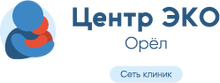 Центр ЭКО
Орёл
Сеть клиник